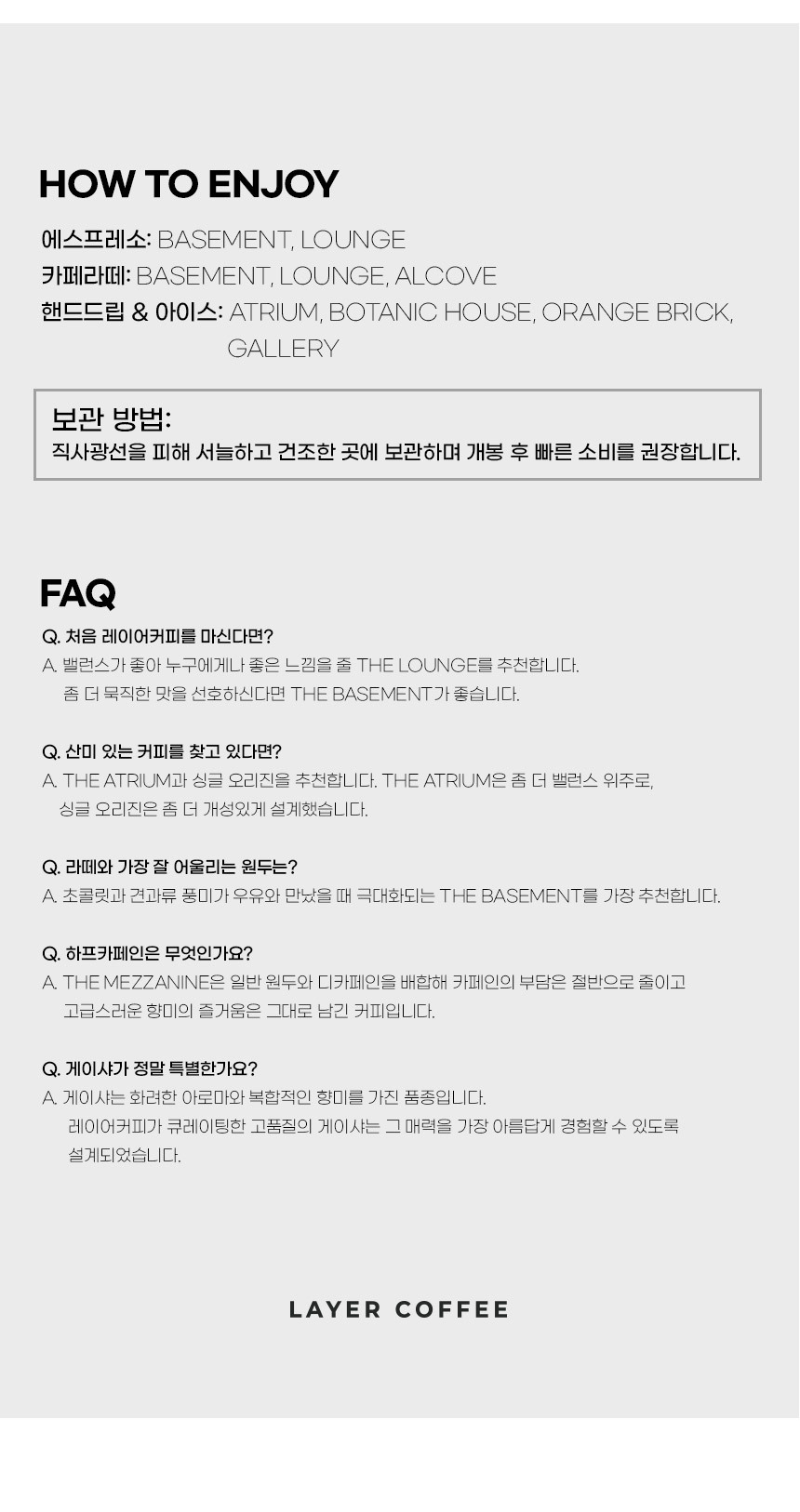 HOW TO ENJOY

에스프레소: BASEMENT, LOUNGE
카페라떼: BASEMENT, LOUNGE, ALCOVE
핸드드립 & 아이스: ATRIUM, BOTANIC HOUSE, ORANGE BRICK, GALLERY

보관 방법:
직사광선을 피해 서늘하고 건조한 곳에 보관하며 개봉 후 빠른 소비를 권장합니다.

FAQ

Q. 처음 레이어커피를 마신다면?
A. 밸런스가 좋아 누구에게나 좋은 느낌을 줄 THE LOUNGE를 추천합니다. 좀 더 묵직한 맛을 선호하신다면 THE BASEMENT가 좋습니다.

Q. 산미 있는 커피를 찾고 있다면?
A. THE ATRIUM과 싱글 오리진을 추천합니다. THE ATRIUM은 좀 더 밸런스 위주로, 싱글 오리진은 좀 더 개성있게 설계했습니다.

Q. 라떼와 가장 잘 어울리는 원두는?
A. 초콜릿과 견과류 풍미가 우유와 만났을 때 극대화되는 THE BASEMENT를 가장 추천합니다.

Q. 하프카페인은 무엇인가요?
A. THE MEZZANINE은 일반 원두와 디카페인을 배합해 카페인의 부담은 절반으로 줄이고 고급스러운 향미의 즐거움은 그대로 남긴 커피입니다.

Q. 게이샤가 정말 특별한가요?
A. 게이샤는 화려한 아로마와 복합적인 향미를 가진 품종입니다. 레이어커피가 큐레이팅한 고품질의 게이샤는 그 매력을 가장 아름답게 경험할 수 있도록 설계되었습니다.

LAYER COFFEE